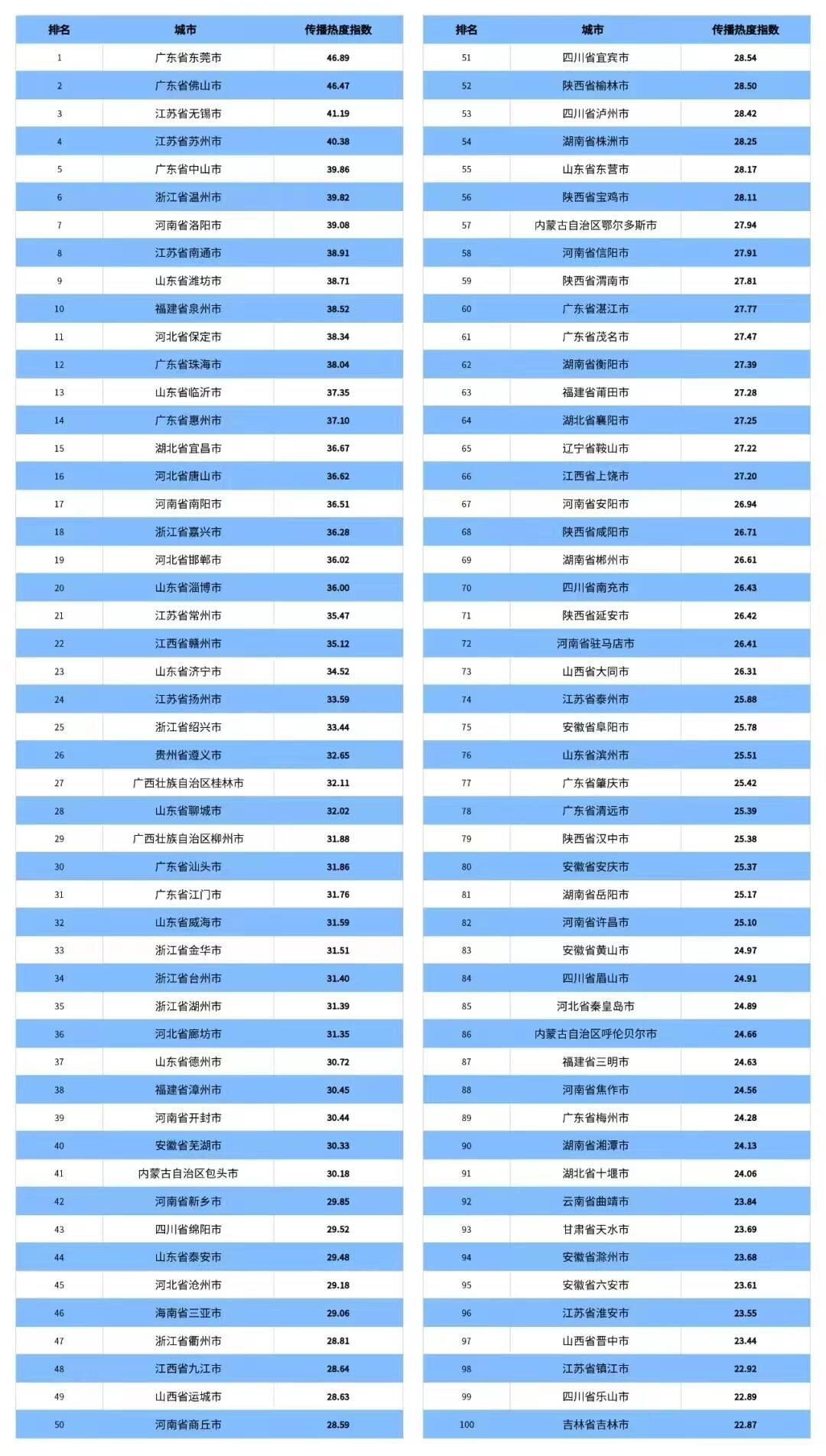 | 排名 | 城市 | 传播热度指数 |
|---|---|---|
| 1 | 广东省东莞市 | 46.89 |
| 2 | 广东省佛山市 | 46.47 |
| 3 | 江苏省无锡市 | 41.19 |
| 4 | 江苏省苏州市 | 40.38 |
| 5 | 广东省中山市 | 39.86 |
| 6 | 浙江省温州市 | 39.82 |
| 7 | 河南省洛阳市 | 39.08 |
| 8 | 江苏省南通市 | 38.91 |
| 9 | 山东省潍坊市 | 38.71 |
| 10 | 福建省泉州市 | 38.52 |
| 11 | 河北省保定市 | 38.34 |
| 12 | 广东省珠海市 | 38.04 |
| 13 | 山东省临沂市 | 37.35 |
| 14 | 广东省惠州市 | 37.10 |
| 15 | 湖北省宜昌市 | 36.67 |
| 16 | 河北省唐山市 | 36.62 |
| 17 | 河南省南阳市 | 36.51 |
| 18 | 浙江省嘉兴市 | 36.28 |
| 19 | 河北省邯郸市 | 36.02 |
| 20 | 山东省淄博市 | 36.00 |
| 21 | 江苏省常州市 | 35.47 |
| 22 | 江西省赣州市 | 35.12 |
| 23 | 山东省济宁市 | 34.52 |
| 24 | 江苏省扬州市 | 33.59 |
| 25 | 浙江省绍兴市 | 33.44 |
| 26 | 贵州省遵义市 | 32.65 |
| 27 | 广西壮族自治区桂林市 | 32.11 |
| 28 | 山东省聊城市 | 32.02 |
| 29 | 广西壮族自治区柳州市 | 31.88 |
| 30 | 广东省汕头市 | 31.86 |
| 31 | 广东省江门市 | 31.76 |
| 32 | 山东省威海市 | 31.59 |
| 33 | 浙江省金华市 | 31.51 |
| 34 | 浙江省台州市 | 31.40 |
| 35 | 浙江省湖州市 | 31.39 |
| 36 | 河北省廊坊市 | 31.35 |
| 37 | 山东省德州市 | 30.72 |
| 38 | 福建省漳州市 | 30.45 |
| 39 | 河南省开封市 | 30.44 |
| 40 | 安徽省芜湖市 | 30.33 |
| 41 | 内蒙古自治区包头市 | 30.18 |
| 42 | 河南省新乡市 | 29.85 |
| 43 | 四川省绵阳市 | 29.52 |
| 44 | 山东省泰安市 | 29.48 |
| 45 | 河北省沧州市 | 29.18 |
| 46 | 海南省三亚市 | 29.06 |
| 47 | 浙江省衢州市 | 28.81 |
| 48 | 江西省九江市 | 28.64 |
| 49 | 山西省运城市 | 28.63 |
| 50 | 河南省商丘市 | 28.59 |

| 排名 | 城市 | 传播热度指数 |
|---|---|---|
| 51 | 四川省宜宾市 | 28.54 |
| 52 | 陕西省榆林市 | 28.50 |
| 53 | 四川省泸州市 | 28.42 |
| 54 | 湖南省株洲市 | 28.25 |
| 55 | 山东省东营市 | 28.17 |
| 56 | 陕西省宝鸡市 | 28.11 |
| 57 | 内蒙古自治区鄂尔多斯市 | 27.94 |
| 58 | 河南省信阳市 | 27.91 |
| 59 | 陕西省渭南市 | 27.81 |
| 60 | 广东省湛江市 | 27.77 |
| 61 | 广东省茂名市 | 27.47 |
| 62 | 湖南省衡阳市 | 27.39 |
| 63 | 福建省莆田市 | 27.28 |
| 64 | 湖北省襄阳市 | 27.25 |
| 65 | 辽宁省鞍山市 | 27.22 |
| 66 | 江西省上饶市 | 27.20 |
| 67 | 河南省安阳市 | 26.94 |
| 68 | 陕西省咸阳市 | 26.71 |
| 69 | 湖南省郴州市 | 26.61 |
| 70 | 四川省南充市 | 26.43 |
| 71 | 陕西省延安市 | 26.42 |
| 72 | 河南省驻马店市 | 26.41 |
| 73 | 山西省大同市 | 26.31 |
| 74 | 江苏省泰州市 | 25.88 |
| 75 | 安徽省阜阳市 | 25.78 |
| 76 | 山东省滨州市 | 25.51 |
| 77 | 广东省肇庆市 | 25.42 |
| 78 | 广东省清远市 | 25.39 |
| 79 | 陕西省汉中市 | 25.38 |
| 80 | 安徽省安庆市 | 25.37 |
| 81 | 湖南省岳阳市 | 25.17 |
| 82 | 河南省许昌市 | 25.10 |
| 83 | 安徽省黄山市 | 24.97 |
| 84 | 四川省眉山市 | 24.91 |
| 85 | 河北省秦皇岛市 | 24.89 |
| 86 | 内蒙古自治区呼伦贝尔市 | 24.66 |
| 87 | 福建省三明市 | 24.63 |
| 88 | 河南省焦作市 | 24.56 |
| 89 | 广东省梅州市 | 24.28 |
| 90 | 湖南省湘潭市 | 24.13 |
| 91 | 湖北省十堰市 | 24.06 |
| 92 | 云南省曲靖市 | 23.84 |
| 93 | 甘肃省天水市 | 23.69 |
| 94 | 安徽省滁州市 | 23.68 |
| 95 | 安徽省六安市 | 23.61 |
| 96 | 江苏省淮安市 | 23.55 |
| 97 | 山西省晋中市 | 23.44 |
| 98 | 江苏省镇江市 | 22.92 |
| 99 | 四川省乐山市 | 22.89 |
| 100 | 吉林省吉林市 | 22.87 |